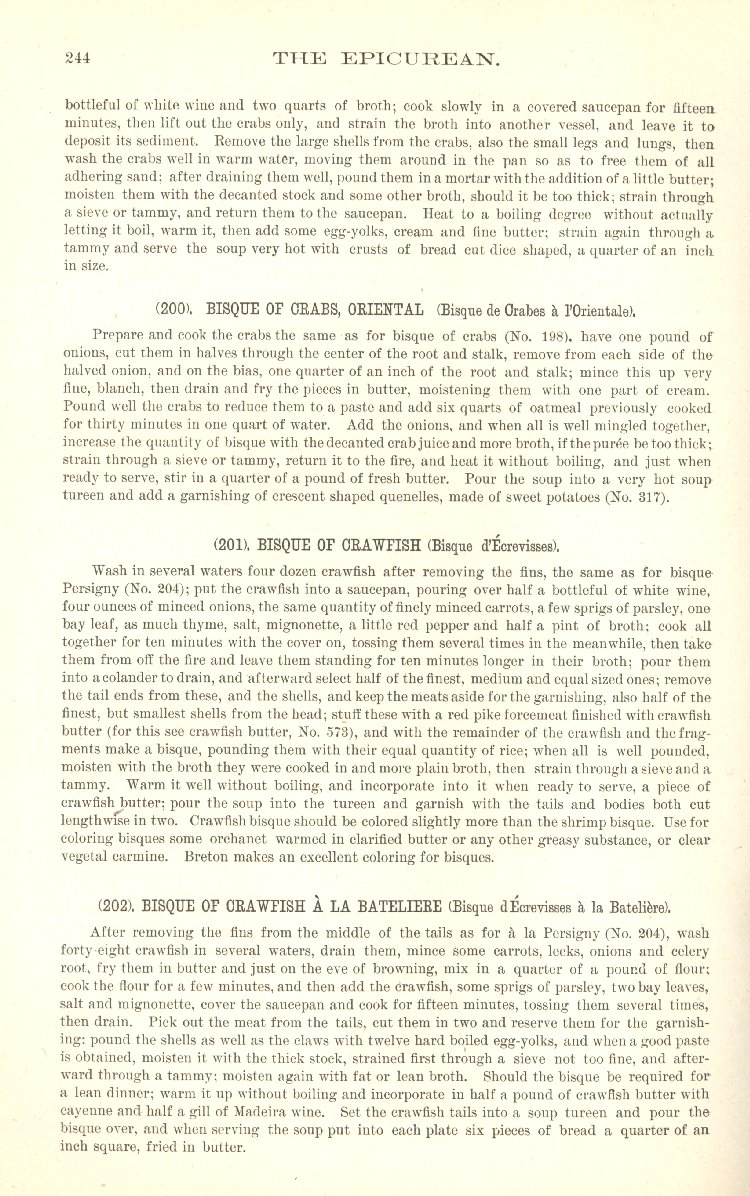 244 THE EPICUREAN.

bottleful of white wine and two quarts of broth; cook slowly in a covered saucepan for fifteen minutes, then lift out the crabs only, and strain the broth into another vessel, and leave it to deposit its sediment. Remove the large shells from the crabs, also the small legs and lungs, then wash the crabs well in warm water, moving them around in the pan so as to free them of all adhering sand; after draining them well, pound them in a mortar with the addition of a little butter; moisten them with the decanted stock and some other broth, should it be too thick; strain through a sieve or tammy, and return them to the saucepan. Heat to a boiling degree without actually letting it boil, warm it, then add some egg-yolks, cream and fine butter; strain again through a tammy and serve the soup very hot with crusts of bread cut dice shaped, a quarter of an inch in size.

(200). BISQUE OF CRABS, ORIENTAL (Bisque de Crabes à l'Orientale).

Prepare and cook the crabs the same as for bisque of crabs (No. 198), have one pound of onions, cut them in halves through the center of the root and stalk, remove from each side of the halved onion, and on the bias, one quarter of an inch of the root and stalk; mince this up very fine, blanch, then drain and fry the pieces in butter, moistening them with one part of cream. Pound well the crabs to reduce them to a paste and add six quarts of oatmeal previously cooked for thirty minutes in one quart of water. Add the onions, and when all is well mingled together, increase the quantity of bisque with the decanted crab juice and more broth, if the purée be too thick; strain through a sieve or tammy, return it to the fire, and heat it without boiling, and just when ready to serve, stir in a quarter of a pound of fresh butter. Pour the soup into a very hot soup tureen and add a garnishing of crescent shaped quenelles, made of sweet potatoes (No. 317).

(201). BISQUE OF CRAWFISH (Bisque d'Écrevisses).

Wash in several waters four dozen crawfish after removing the fins, the same as for bisque Persigny (No. 204); put the crawfish into a saucepan, pouring over half a bottleful of white wine, four ounces of minced onions, the same quantity of finely minced carrots, a few sprigs of parsley, one bay leaf, as much thyme, salt, mignonette, a little red pepper and half a pint of broth; cook all together for ten minutes with the cover on, tossing them several times in the meanwhile, then take them from off the fire and leave them standing for ten minutes longer in their broth; pour them into a colander to drain, and afterward select half of the finest, medium and equal sized ones; remove the tail ends from these, and the shells, and keep the meats aside for the garnishing, also half of the finest, but smallest shells from the head; stuff these with a red pike forcemeat finished with crawfish butter (for this see crawfish butter, No. 573), and with the remainder of the crawfish and the fragments make a bisque, pounding them with their equal quantity of rice; when all is well pounded, moisten with the broth they were cooked in and more plain broth, then strain through a sieve and a tammy. Warm it well without boiling, and incorporate into it when ready to serve, a piece of crawfish butter; pour the soup into the tureen and garnish with the tails and bodies both cut lengthwise in two. Crawfish bisque should be colored slightly more than the shrimp bisque. Use for coloring bisques some orchanet warmed in clarified butter or any other greasy substance, or clear vegetal carmine. Breton makes an excellent coloring for bisques.

(202). BISQUE OF CRAWFISH À LA BATELIERE (Bisque d'Écrevisses à la Batelière).

After removing the fins from the middle of the tails as for à la Persigny (No. 204), wash forty-eight crawfish in several waters, drain them, mince some carrots, leeks, onions and celery root, fry them in butter and just on the eve of browning, mix in a quarter of a pound of flour; cook the flour for a few minutes, and then add the crawfish, some sprigs of parsley, two bay leaves, salt and mignonette, cover the saucepan and cook for fifteen minutes, tossing them several times, then drain. Pick out the meat from the tails, cut them in two and reserve them for the garnishing; pound the shells as well as the claws with twelve hard boiled egg-yolks, and when a good paste is obtained, moisten it with the thick stock, strained first through a sieve not too fine, and afterward through a tammy; moisten again with fat or lean broth. Should the bisque be required for a lean dinner; warm it up without boiling and incorporate in half a pound of crawfish butter with cayenne and half a gill of Madeira wine. Set the crawfish tails into a soup tureen and pour the bisque over, and when serving the soup put into each plate six pieces of bread a quarter of an inch square, fried in butter.